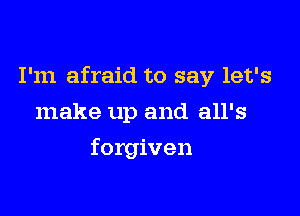 I'm afraid to say let's
make up and all's
forgiven